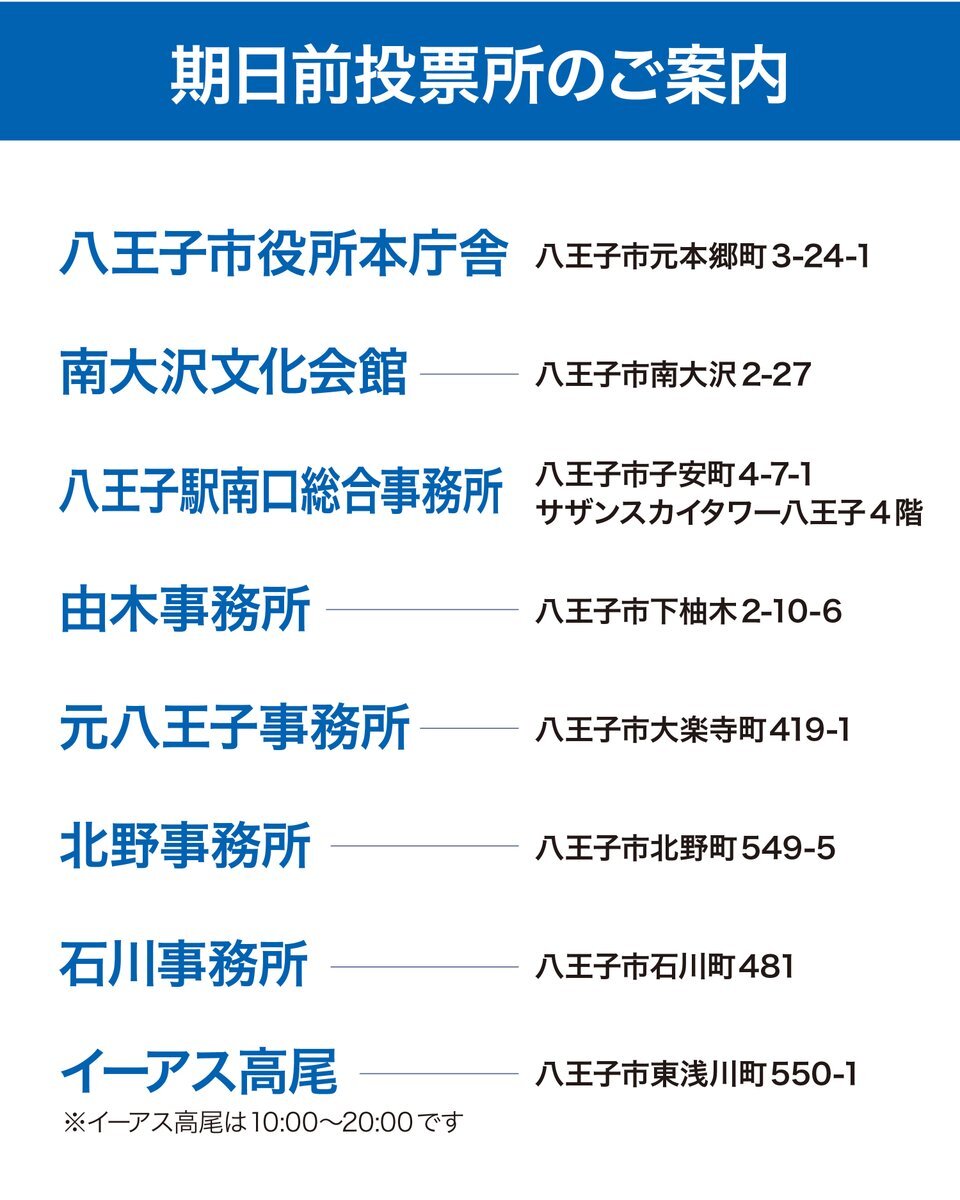 期日前投票所のご案内

八王子市役所本庁舎 八王子市元本郷町3-24-1

南大沢文化会館 八王子市南大沢2-27

八王子駅南口総合事務所 八王子市子安町4-7-1
サザンスカイタワー八王子４階

由木事務所 八王子市下柚木2-10-6

元八王子事務所 八王子市大楽寺町419-1

北野事務所 八王子市北野町549-5

石川事務所 八王子市石川町481

イーアス高尾 八王子市東浅川町550-1

※イーアス高尾は10:00～20:00です